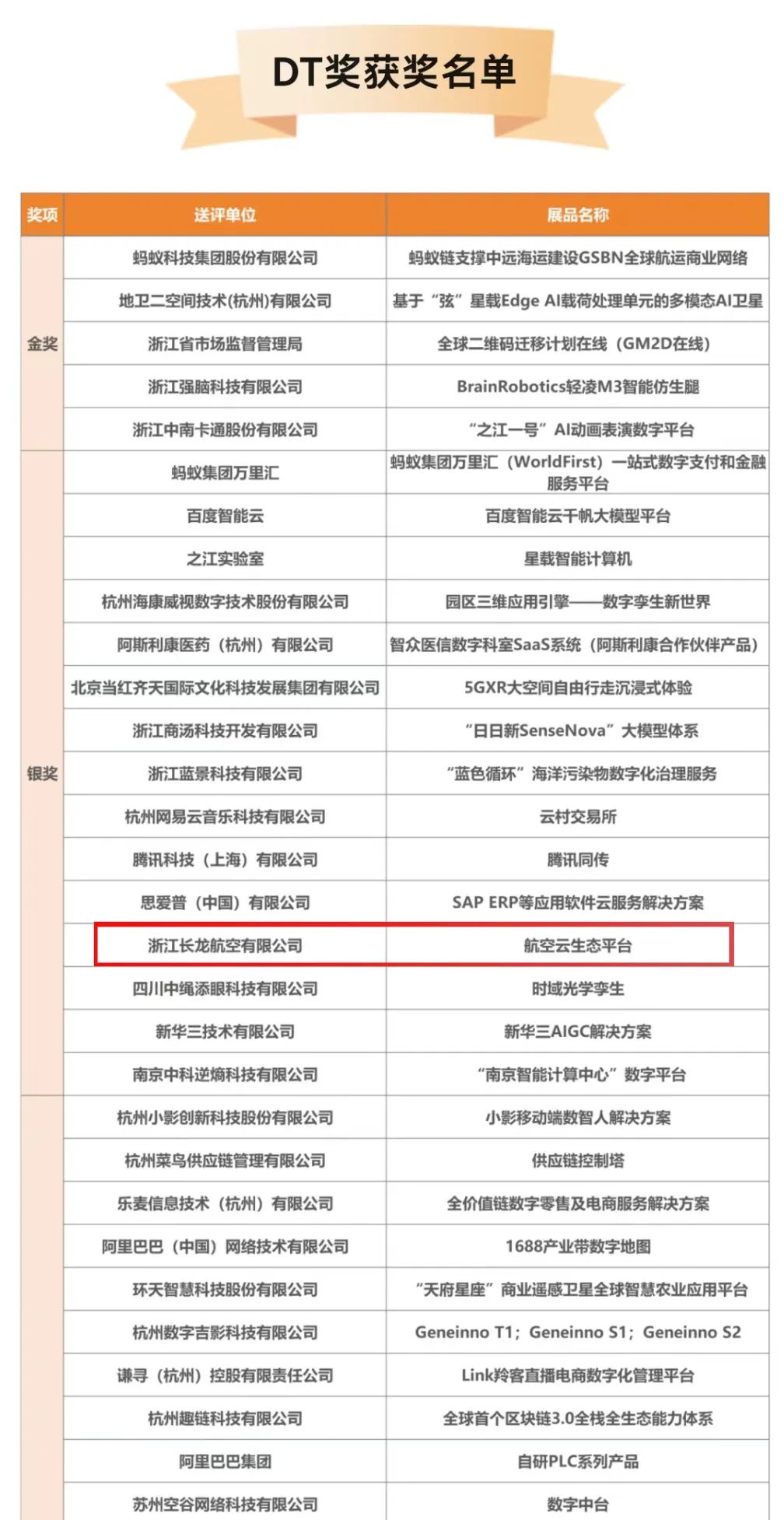 DT奖获奖名单

| 奖项 | 送评单位 | 展品名称 |
|---|---|---|
| 金奖 | 蚂蚁科技集团股份有限公司 | 蚂蚁链支撑中远海运建设GSBN全球航运商业网络 |
| | 地卫二空间技术(杭州)有限公司 | 基于“弦”星载Edge AI载荷处理单元的多模态AI卫星 |
| | 浙江省市场监督管理局 | 全球二维码迁移计划在线（GM2D在线） |
| | 浙江强脑科技有限公司 | BrainRobotics轻凌M3智能仿生腿 |
| | 浙江中南卡通股份有限公司 | “之江一号”AI动画表演数字平台 |
| 银奖 | 蚂蚁集团万里汇 | 蚂蚁集团万里汇（WorldFirst）一站式数字支付和金融服务平台 |
| | 百度智能云 | 百度智能云千帆大模型平台 |
| | 之江实验室 | 星载智能计算机 |
| | 杭州海康威视数字技术股份有限公司 | 园区三维应用引擎——数字孪生新世界 |
| | 阿斯利康医药（杭州）有限公司 | 智众医信数字科室SaaS系统（阿斯利康合作伙伴产品） |
| | 北京当红齐天国际文化科技发展集团有限公司 | 5GXR大空间自由行走沉浸式体验 |
| | 浙江商汤科技开发有限公司 | “日日新SenseNova”大模型体系 |
| | 浙江蓝景科技有限公司 | “蓝色循环”海洋污染物数字化治理服务 |
| | 杭州网易云音乐科技有限公司 | 云村交易所 |
| | 腾讯科技（上海）有限公司 | 腾讯同传 |
| | 思爱普（中国）有限公司 | SAP ERP等应用软件云服务解决方案 |
| | 浙江长龙航空有限公司 | 航空云生态平台 |
| | 四川中绳添眼科技有限公司 | 时域光学孪生 |
| | 新华三技术有限公司 | 新华三AIGC解决方案 |
| | 南京中科逆熵科技有限公司 | “南京智能计算中心”数字平台 |
| | 杭州小影创新科技股份有限公司 | 小影移动端数智人解决方案 |
| | 杭州菜鸟供应链管理有限公司 | 供应链控制塔 |
| | 乐麦信息技术（杭州）有限公司 | 全价值链数字零售及电商服务解决方案 |
| | 阿里巴巴（中国）网络技术有限公司 | 1688产业带数字地图 |
| | 环天智慧科技股份有限公司 | “天府星座”商业遥感卫星全球智慧农业应用平台 |
| | 杭州数字吉影科技有限公司 | Geneinno T1；Geneinno S1；Geneinno S2 |
| | 谦寻（杭州）控股有限责任公司 | Link羚客直播电商数字化管理平台 |
| | 杭州趣链科技有限公司 | 全球首个区块链3.0全栈全生态能力体系 |
| | 阿里巴巴集团 | 自研PLC系列产品 |
| | 苏州空谷网络科技有限公司 | 数字中台 |